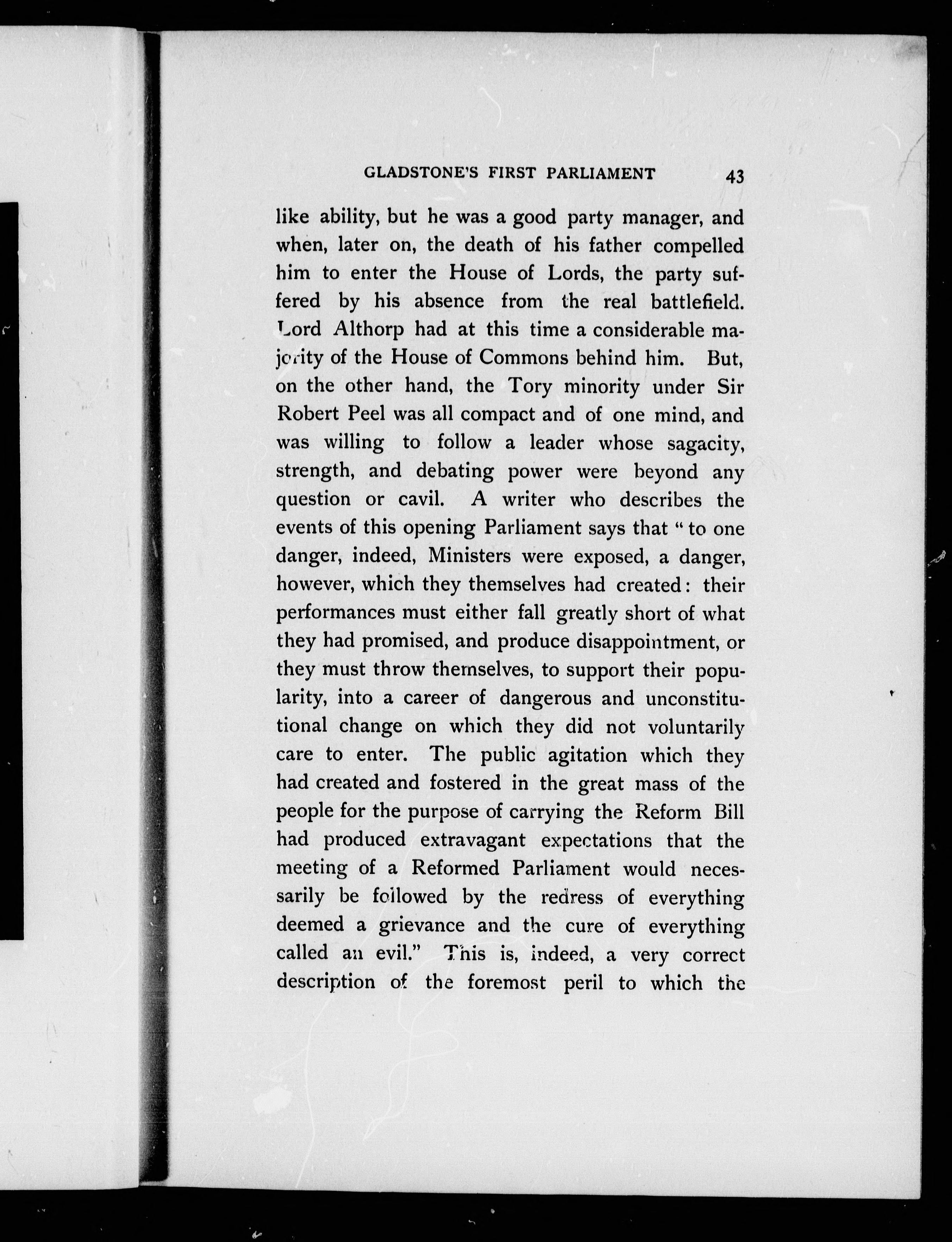 GLADSTONE'S FIRST PARLIAMENT 43

like ability, but he was a good party manager, and when, later on, the death of his father compelled him to enter the House of Lords, the party suffered by his absence from the real battlefield. Lord Althorp had at this time a considerable majority of the House of Commons behind him. But, on the other hand, the Tory minority under Sir Robert Peel was all compact and of one mind, and was willing to follow a leader whose sagacity, strength, and debating power were beyond any question or cavil. A writer who describes the events of this opening Parliament says that "to one danger, indeed, Ministers were exposed, a danger, however, which they themselves had created: their performances must either fall greatly short of what they had promised, and produce disappointment, or they must throw themselves, to support their popularity, into a career of dangerous and unconstitutional change on which they did not voluntarily care to enter. The public agitation which they had created and fostered in the great mass of the people for the purpose of carrying the Reform Bill had produced extravagant expectations that the meeting of a Reformed Parliament would necessarily be followed by the redress of everything deemed a grievance and the cure of everything called an evil." This is, indeed, a very correct description of the foremost peril to which the